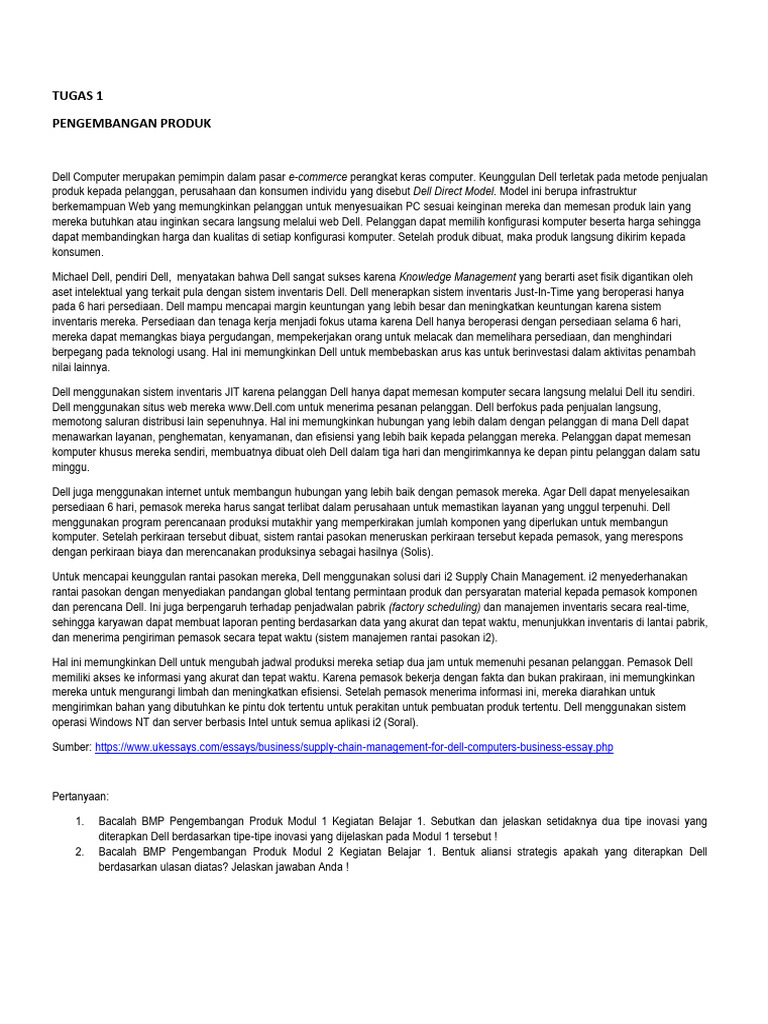 TUGAS 1

PENGEMBANGAN PRODUK

Dell Computer merupakan pemimpin dalam pasar e-commerce perangkat keras computer. Keunggulan Dell terletak pada metode penjualan produk kepada pelanggan, perusahaan dan konsumen individu yang disebut Dell Direct Model. Model ini berupa infrastruktur berkemampuan Web yang memungkinkan pelanggan untuk menyesuaikan PC sesuai keinginan mereka dan memesan produk lain yang mereka butuhkan atau inginkan secara langsung melalui web Dell. Pelanggan dapat memilih konfigurasi komputer beserta harga sehingga dapat membandingkan harga dan kualitas di setiap konfigurasi komputer. Setelah produk dibuat, maka produk langsung dikirim kepada konsumen.

Michael Dell, pendiri Dell, menyatakan bahwa Dell sangat sukses karena Knowledge Management yang berarti aset fisik digantikan oleh aset intelektual yang terkait pula dengan sistem inventaris Dell. Dell menerapkan sistem inventaris Just-In-Time yang beroperasi hanya pada 6 hari persediaan. Dell mampu mencapai margin keuntungan yang lebih besar dan meningkatkan keuntungan karena sistem inventaris mereka. Persediaan dan tenaga kerja menjadi fokus utama karena Dell hanya beroperasi dengan persediaan selama 6 hari, mereka dapat memangkas biaya pergudangan, mempekerjakan orang untuk melacak dan memelihara persediaan, dan menghindari berpegang pada teknologi usang. Hal ini memungkinkan Dell untuk membebaskan arus kas untuk berinvestasi dalam aktivitas penambah nilai lainnya.

Dell menggunakan sistem inventaris JIT karena pelanggan Dell hanya dapat memesan komputer secara langsung melalui Dell itu sendiri. Dell menggunakan situs web mereka www.Dell.com untuk menerima pesanan pelanggan. Dell berfokus pada penjualan langsung, memotong saluran distribusi lain sepenuhnya. Hal ini memungkinkan hubungan yang lebih dalam dengan pelanggan di mana Dell dapat menawarkan layanan, penghematan, kenyamanan, dan efisiensi yang lebih baik kepada pelanggan mereka. Pelanggan dapat memesan komputer khusus mereka sendiri, membuatnya dibuat oleh Dell dalam tiga hari dan mengirimkannya ke depan pintu pelanggan dalam satu minggu.

Dell juga menggunakan internet untuk membangun hubungan yang lebih baik dengan pemasok mereka. Agar Dell dapat menyelesaikan persediaan 6 hari, pemasok mereka harus sangat terlibat dalam perusahaan untuk memastikan layanan yang unggul terpenuhi. Dell menggunakan program perencanaan produksi mutakhir yang memperkirakan jumlah komponen yang diperlukan untuk membangun komputer. Setelah perkiraan tersebut dibuat, sistem rantai pasokan meneruskan perkiraan tersebut kepada pemasok, yang merespons dengan perkiraan biaya dan merencanakan produksinya sebagai hasilnya (Solis).

Untuk mencapai keunggulan rantai pasokan mereka, Dell menggunakan solusi dari i2 Supply Chain Management. i2 menyederhanakan rantai pasokan dengan menyediakan pandangan global tentang permintaan produk dan persyaratan material kepada pemasok komponen dan perencana Dell. Ini juga berpengaruh terhadap penjadwalan pabrik (factory scheduling) dan manajemen inventaris secara real-time, sehingga karyawan dapat membuat laporan penting berdasarkan data yang akurat dan tepat waktu, menunjukkan inventaris di lantai pabrik, dan menerima pengiriman pemasok secara tepat waktu (sistem manajemen rantai pasokan i2).

Hal ini memungkinkan Dell untuk mengubah jadwal produksi mereka setiap dua jam untuk memenuhi pesanan pelanggan. Pemasok Dell memiliki akses ke informasi yang akurat dan tepat waktu. Karena pemasok bekerja dengan fakta dan bukan prakiraan, ini memungkinkan mereka untuk mengurangi limbah dan meningkatkan efisiensi. Setelah pemasok menerima informasi ini, mereka diarahkan untuk mengirimkan bahan yang dibutuhkan ke pintu dok tertentu untuk perakitan untuk pembuatan produk tertentu. Dell menggunakan sistem operasi Windows NT dan server berbasis Intel untuk semua aplikasi i2 (Soral).

Sumber: https://www.ukessays.com/essays/business/supply-chain-management-for-dell-computers-business-essay.php

Pertanyaan:

1. Bacalah BMP Pengembangan Produk Modul 1 Kegiatan Belajar 1. Sebutkan dan jelaskan setidaknya dua tipe inovasi yang diterapkan Dell berdasarkan tipe-tipe inovasi yang dijelaskan pada Modul 1 tersebut !
2. Bacalah BMP Pengembangan Produk Modul 2 Kegiatan Belajar 1. Bentuk aliansi strategis apakah yang diterapkan Dell berdasarkan ulasan diatas? Jelaskan jawaban Anda !